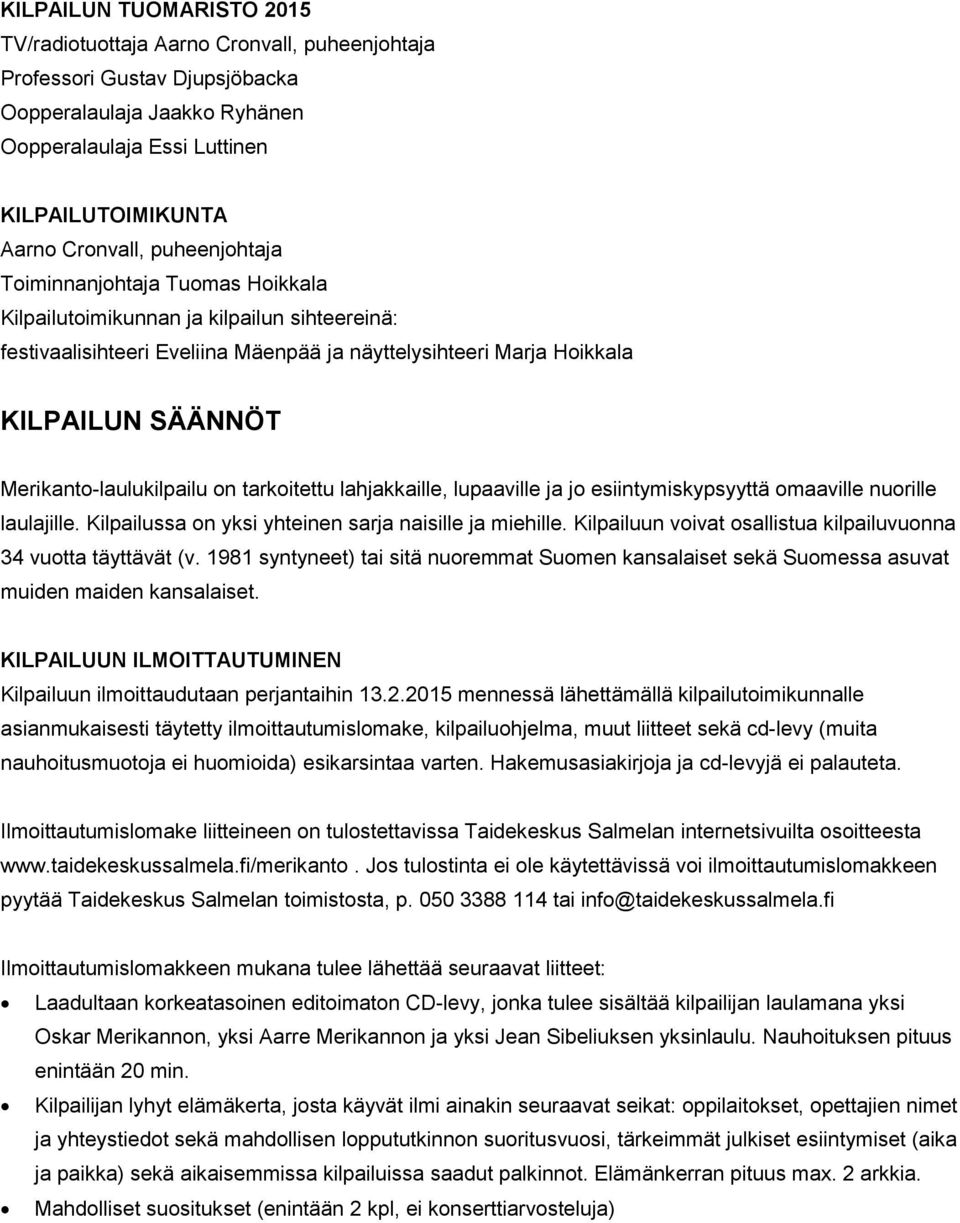 KILPAILUN TUOMARISTO 2015
TV/radiotuottaja Aarno Cronvall, puheenjohtaja
Professori Gustav Djupsjöbacka
Oopperalaulaja Jaakko Ryhänen
Oopperalaulaja Essi Luttinen

KILPAILUTOIMIKUNTA
Aarno Cronvall, puheenjohtaja
Toiminnanjohtaja Tuomas Hoikkala
Kilpailutoimikunnan ja kilpailun sihteereinä:
festivaalisihteeri Eveliina Mäenpää ja näyttelysihteeri Marja Hoikkala

KILPAILUN SÄÄNNÖT

Merikanto-laulukilpailu on tarkoitettu lahjakkaille, lupaaville ja jo esiintymiskypsyyttä omaaville nuorille laulajille. Kilpailussa on yksi yhteinen sarja naisille ja miehille. Kilpailuun voivat osallistua kilpailuvuonna 34 vuotta täyttävät (v. 1981 syntyneet) tai sitä nuoremmat Suomen kansalaiset sekä Suomessa asuvat muiden maiden kansalaiset.

KILPAILUUN ILMOITTAUTUMINEN
Kilpailuun ilmoittaudutaan perjantaihin 13.2.2015 mennessä lähettämällä kilpailutoimikunnalle asianmukaisesti täytetty ilmoittautumislomake, kilpailuohjelma, muut liitteet sekä cd-levy (muita nauhoitusmuotoja ei huomioida) esikarsintaa varten. Hakemusasiakirjoja ja cd-levyjä ei palauteta.

Ilmoittautumislomake liitteineen on tulostettavissa Taidekeskus Salmelan internetsivuilta osoitteesta www.taidekeskussalmela.fi/merikanto . Jos tulostinta ei ole käytettävissä voi ilmoittautumislomakkeen pyytää Taidekeskus Salmelan toimistosta, p. 050 3388 114 tai info@taidekeskussalmela.fi

Ilmoittautumislomakkeen mukana tulee lähettää seuraavat liitteet:
• Laadultaan korkeatasoinen editoimaton CD-levy, jonka tulee sisältää kilpailijan laulamana yksi Oskar Merikannon, yksi Aarre Merikannon ja yksi Jean Sibeliuksen yksinlaulu. Nauhoituksen pituus enintään 20 min.
• Kilpailijan lyhyt elämäkerta, josta käyvät ilmi ainakin seuraavat seikat: oppilaitokset, opettajien nimet ja yhteystiedot sekä mahdollisen loppututkinnon suoritusvuosi, tärkeimmät julkiset esiintymiset (aika ja paikka) sekä aikaisemmissa kilpailuissa saadut palkinnot. Elämänkerran pituus max. 2 arkkia.
• Mahdolliset suositukset (enintään 2 kpl, ei konserttiarvosteluja)